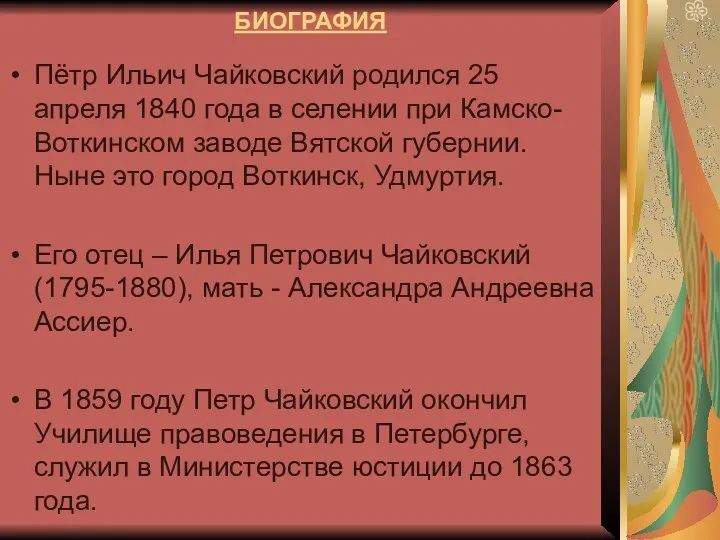 БИОГРАФИЯ

• Пётр Ильич Чайковский родился 25 апреля 1840 года в селении при Камско-Воткинском заводе Вятской губернии. Ныне это город Воткинск, Удмуртия.

• Его отец – Илья Петрович Чайковский (1795-1880), мать - Александра Андреевна Ассиер.

• В 1859 году Петр Чайковский окончил Училище правоведения в Петербурге, служил в Министерстве юстиции до 1863 года.